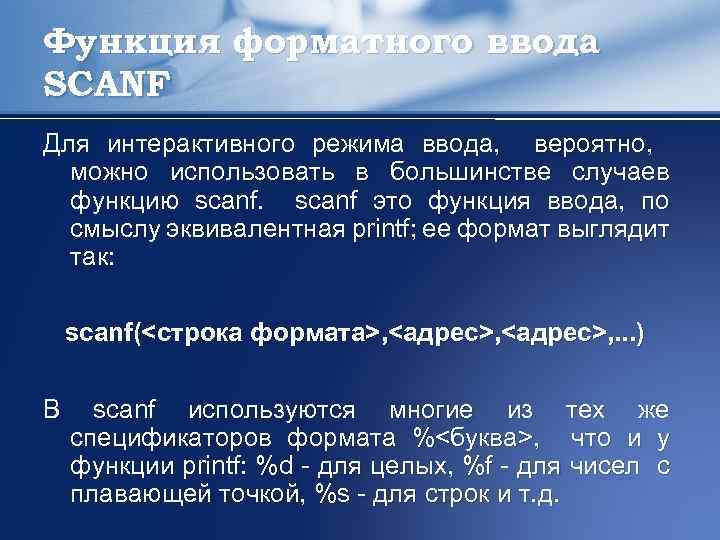 Функция форматного ввода SCANF

Для интерактивного режима ввода, вероятно, можно использовать в большинстве случаев функцию scanf. scanf это функция ввода, по смыслу эквивалентная printf; ее формат выглядит так:

scanf(<строка формата>,<адрес>,<адрес>,...)

В scanf используются многие из тех же спецификаторов формата %<буква>, что и у функции printf: %d - для целых, %f - для чисел с плавающей точкой, %s - для строк и т.д.